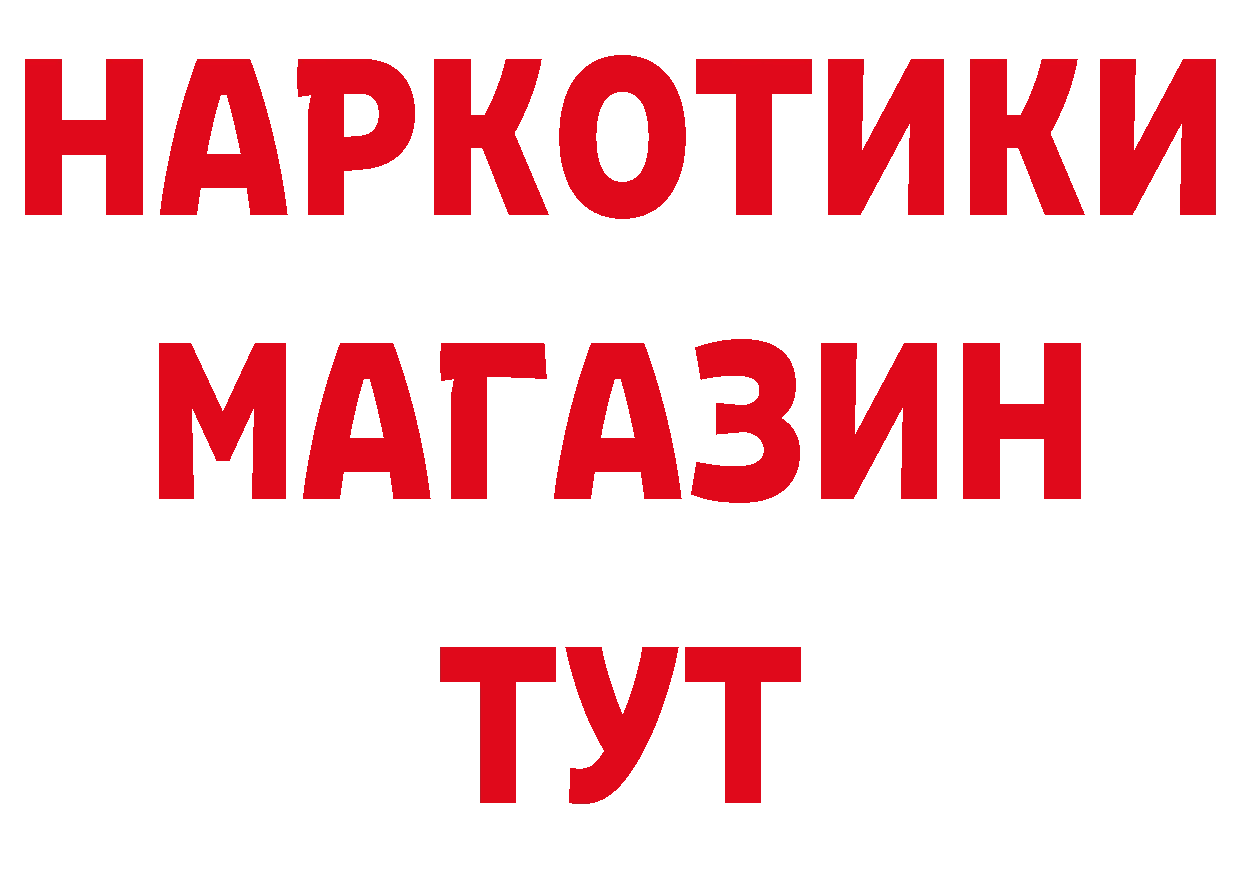 НАРКОТИКИ МАГАЗИН ТУТ